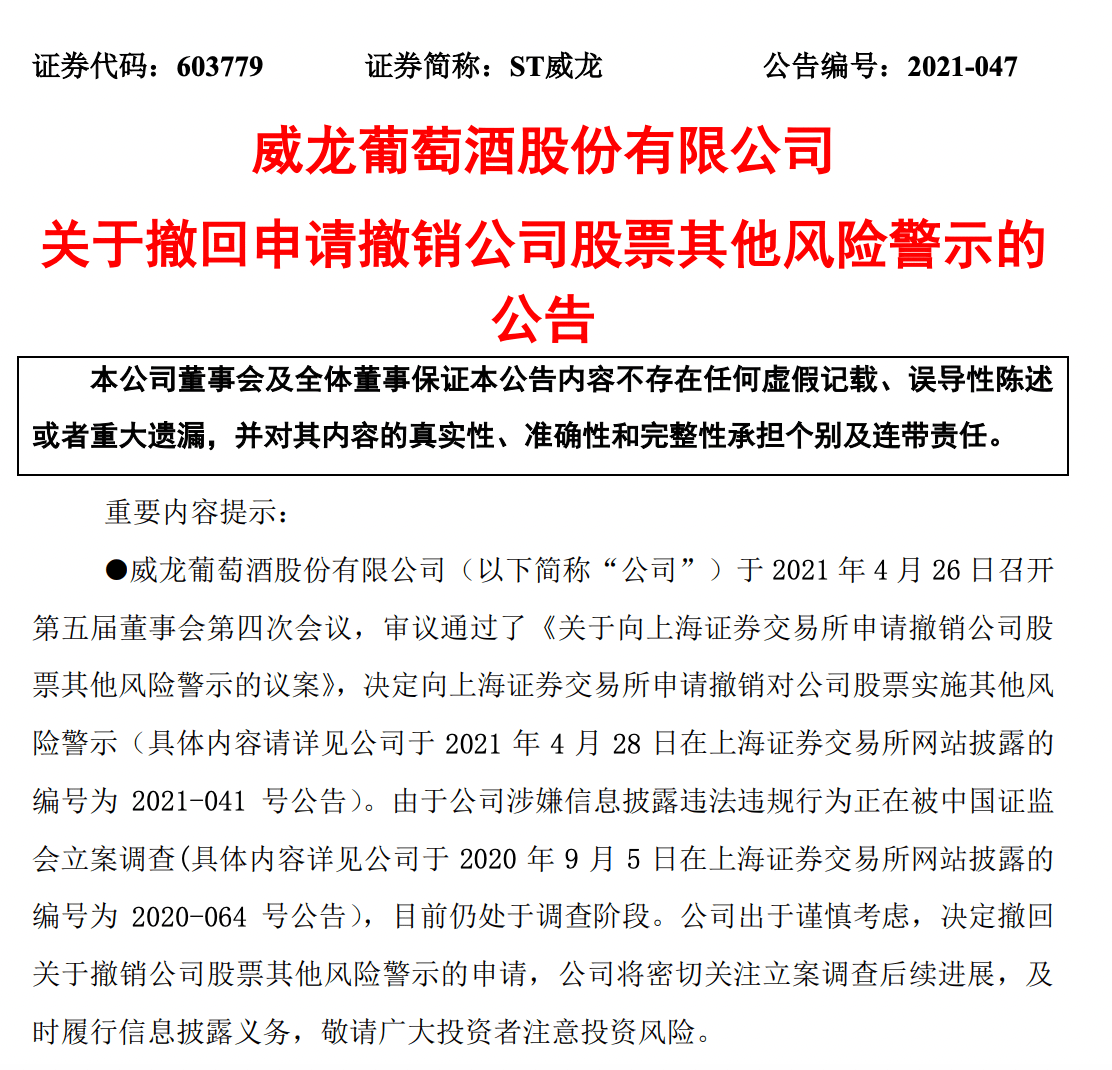 证券代码：603779　　证券简称：ST威龙　　公告编号：2021-047

威龙葡萄酒股份有限公司

关于撤回申请撤销公司股票其他风险警示的公告

本公司董事会及全体董事保证本公告内容不存在任何虚假记载、误导性陈述或者重大遗漏，并对其内容的真实性、准确性和完整性承担个别及连带责任。

重要内容提示：

●威龙葡萄酒股份有限公司（以下简称“公司”）于 2021 年 4 月 26 日召开第五届董事会第四次会议，审议通过了《关于向上海证券交易所申请撤销公司股票其他风险警示的议案》，决定向上海证券交易所申请撤销对公司股票实施其他风险警示（具体内容请详见公司于 2021 年 4 月 28 日在上海证券交易所网站披露的编号为 2021-041 号公告）。由于公司涉嫌信息披露违法违规行为正在被中国证监会立案调查(具体内容详见公司于 2020 年 9 月 5 日在上海证券交易所网站披露的编号为 2020-064 号公告），目前仍处于调查阶段。公司出于谨慎考虑，决定撤回关于撤销公司股票其他风险警示的申请，公司将密切关注立案调查后续进展，及时履行信息披露义务，敬请广大投资者注意投资风险。